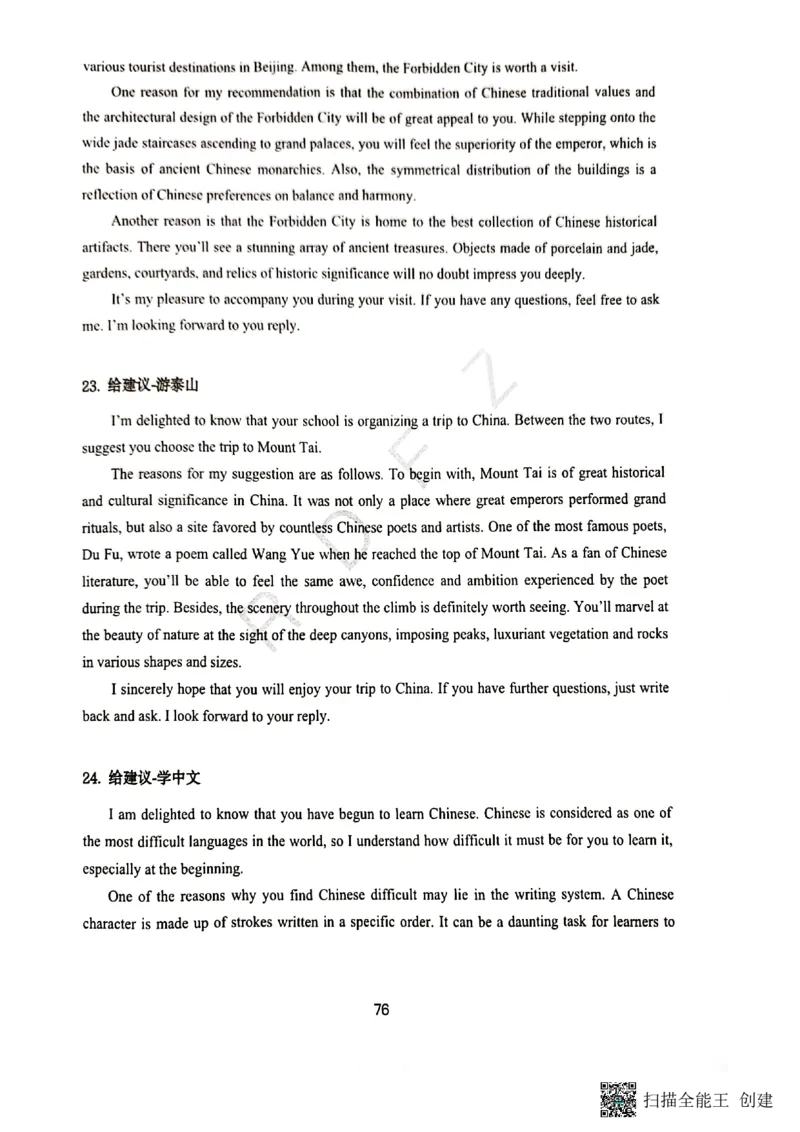 various tourist destinations in Beijing. Among them, the Forbidden City is worth a visit.

One reason for my recommendation is that the combination of Chinese traditional values and the architectural design of the Forbidden City will be of great appeal to you. While stepping onto the wide jade staircases ascending to grand palaces, you will feel the superiority of the emperor, which is the basis of ancient Chinese monarchies. Also, the symmetrical distribution of the buildings is a reflection of Chinese preferences on balance and harmony.

Another reason is that the Forbidden City is home to the best collection of Chinese historical artifacts. There you'll see a stunning array of ancient treasures. Objects made of porcelain and jade, gardens, courtyards, and relics of historic significance will no doubt impress you deeply.

It's my pleasure to accompany you during your visit. If you have any questions, feel free to ask me. I'm looking forward to you reply.

23. 给建议-游泰山

I'm delighted to know that your school is organizing a trip to China. Between the two routes, I suggest you choose the trip to Mount Tai.

The reasons for my suggestion are as follows. To begin with, Mount Tai is of great historical and cultural significance in China. It was not only a place where great emperors performed grand rituals, but also a site favored by countless Chinese poets and artists. One of the most famous poets, Du Fu, wrote a poem called Wang Yue when he reached the top of Mount Tai. As a fan of Chinese literature, you'll be able to feel the same awe, confidence and ambition experienced by the poet during the trip. Besides, the scenery throughout the climb is definitely worth seeing. You'll marvel at the beauty of nature at the sight of the deep canyons, imposing peaks, luxuriant vegetation and rocks in various shapes and sizes.

I sincerely hope that you will enjoy your trip to China. If you have further questions, just write back and ask. I look forward to your reply.

24. 给建议-学中文

I am delighted to know that you have begun to learn Chinese. Chinese is considered as one of the most difficult languages in the world, so I understand how difficult it must be for you to learn it, especially at the beginning.

One of the reasons why you find Chinese difficult may lie in the writing system. A Chinese character is made up of strokes written in a specific order. It can be a daunting task for learners to

76

扫描全能王 创建